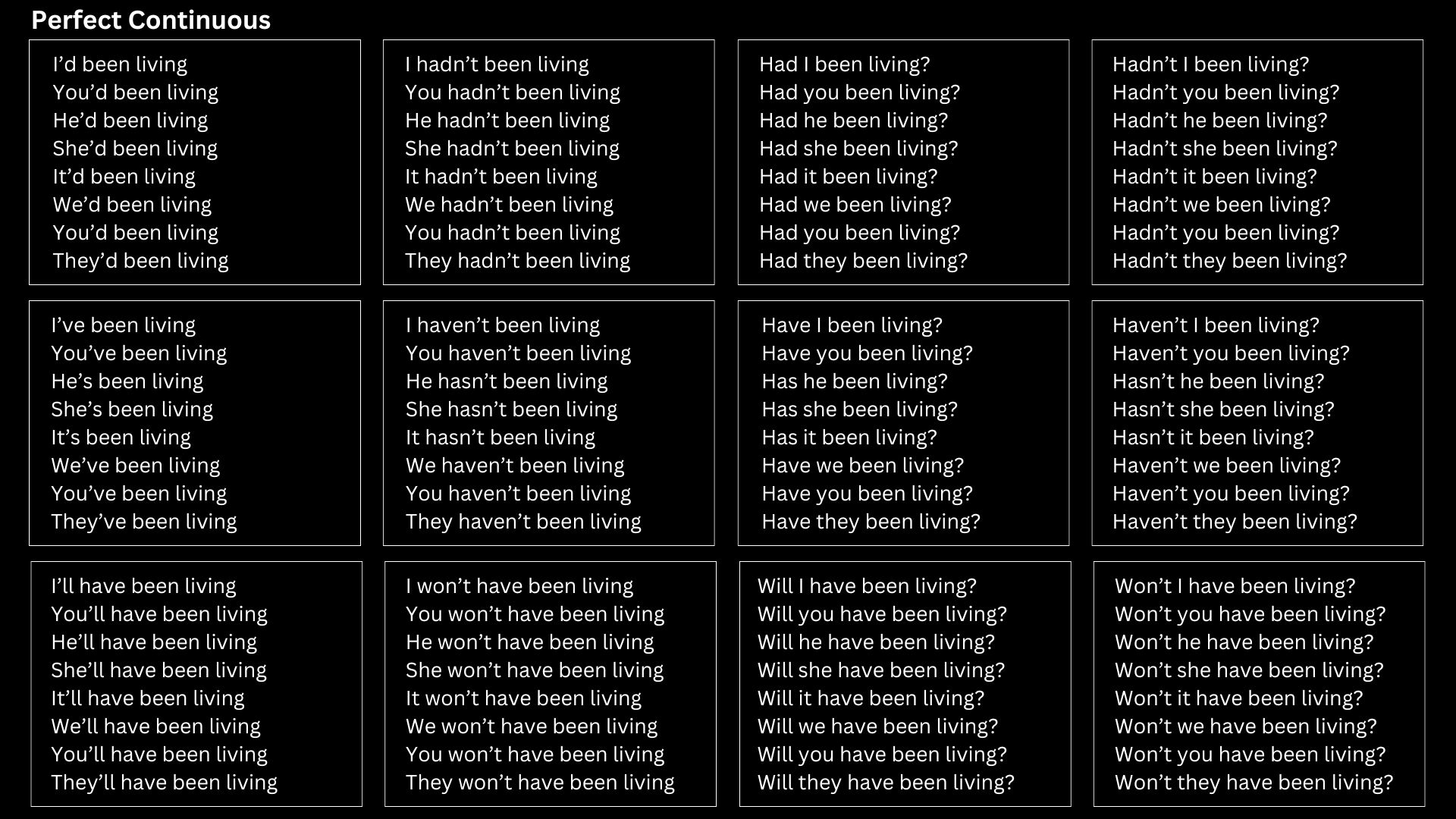 Perfect Continuous

I’d been living
You’d been living
He’d been living
She’d been living
It’d been living
We’d been living
You’d been living
They’d been living

I hadn’t been living
You hadn’t been living
He hadn’t been living
She hadn’t been living
It hadn’t been living
We hadn’t been living
You hadn’t been living
They hadn’t been living

Had I been living?
Had you been living?
Had he been living?
Had she been living?
Had it been living?
Had we been living?
Had you been living?
Had they been living?

Hadn’t I been living?
Hadn’t you been living?
Hadn’t he been living?
Hadn’t she been living?
Hadn’t it been living?
Hadn’t we been living?
Hadn’t you been living?
Hadn’t they been living?

I’ve been living
You’ve been living
He’s been living
She’s been living
It’s been living
We’ve been living
You’ve been living
They’ve been living

I haven’t been living
You haven’t been living
He hasn’t been living
She hasn’t been living
It hasn’t been living
We haven’t been living
You haven’t been living
They haven’t been living

Have I been living?
Have you been living?
Has he been living?
Has she been living?
Has it been living?
Have we been living?
Have you been living?
Have they been living?

Haven’t I been living?
Haven’t you been living?
Hasn’t he been living?
Hasn’t she been living?
Hasn’t it been living?
Haven’t we been living?
Haven’t you been living?
Haven’t they been living?

I’ll have been living
You’ll have been living
He’ll have been living
She’ll have been living
It’ll have been living
We’ll have been living
You’ll have been living
They’ll have been living

I won’t have been living
You won’t have been living
He won’t have been living
She won’t have been living
It won’t have been living
We won’t have been living
You won’t have been living
They won’t have been living

Will I have been living?
Will you have been living?
Will he have been living?
Will she have been living?
Will it have been living?
Will we have been living?
Will you have been living?
Will they have been living?

Won’t I have been living?
Won’t you have been living?
Won’t he have been living?
Won’t she have been living?
Won’t it have been living?
Won’t we have been living?
Won’t you have been living?
Won’t they have been living?